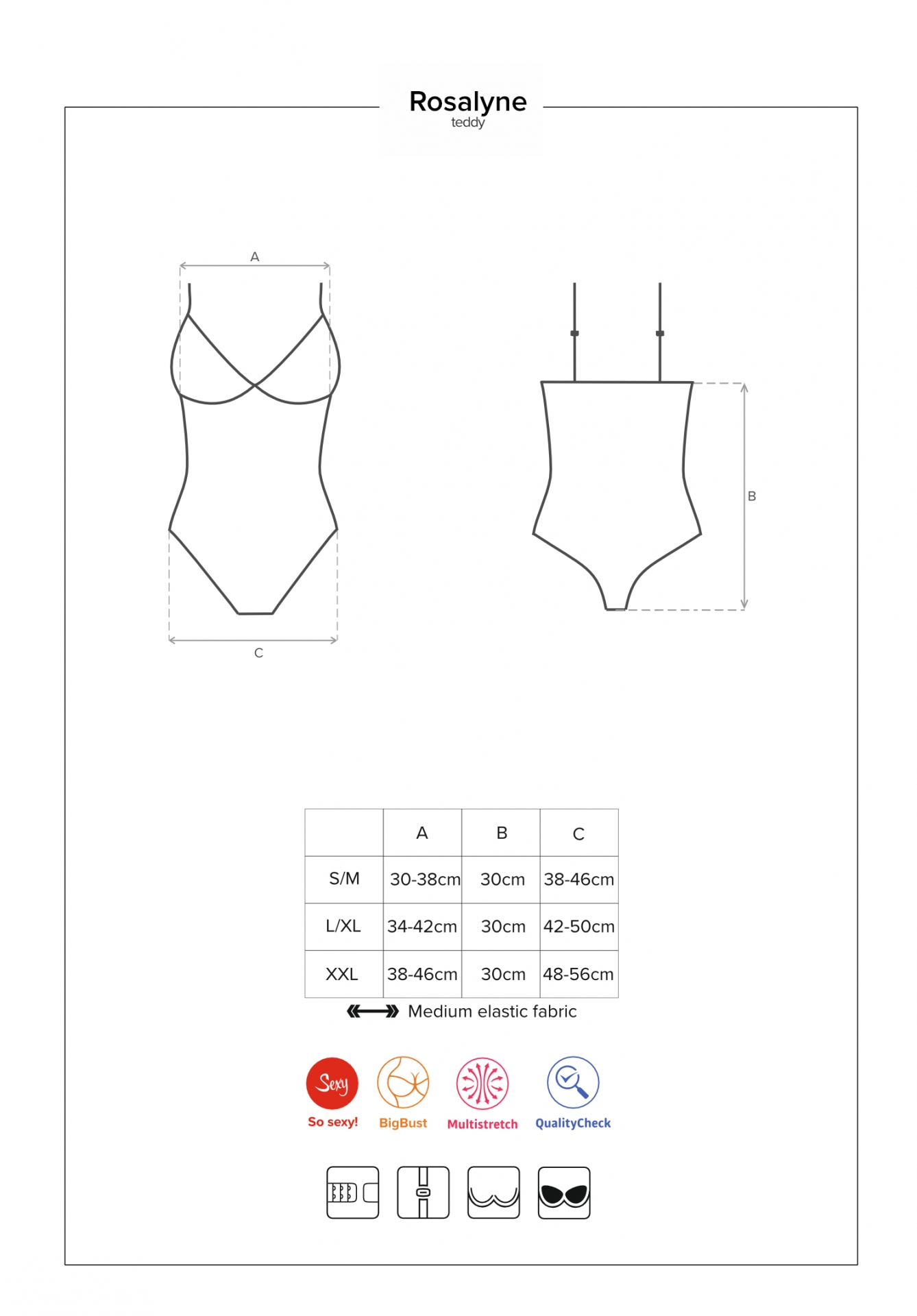 Rosalyne
teddy

A

C

B

|  | A | B | C |
|---|---|---|---|
| S/M | 30-38cm | 30cm | 38-46cm |
| L/XL | 34-42cm | 30cm | 42-50cm |
| XXL | 38-46cm | 30cm | 48-56cm |

Medium elastic fabric

Sexy
So sexy!
BigBust
Multistretch
QualityCheck